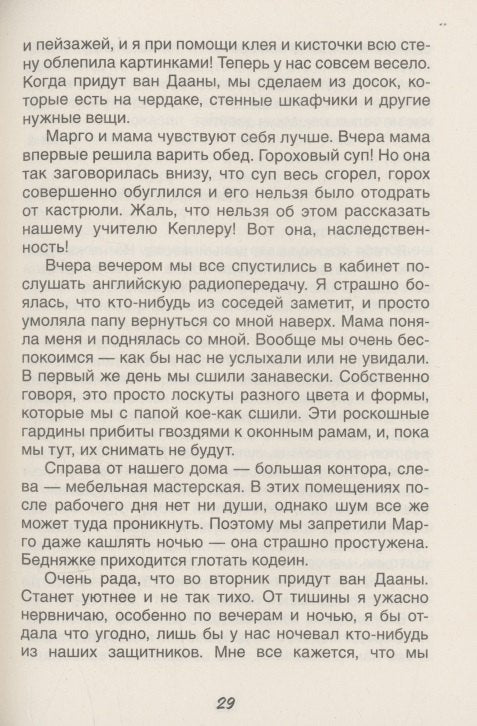 и пейзажей, и я при помощи клея и кисточки всю стену облепила картинками! Теперь у нас совсем весело. Когда придут ван Дааны, мы сделаем из досок, которые есть на чердаке, стенные шкафчики и другие нужные вещи.

Марго и мама чувствуют себя лучше. Вчера мама впервые решила варить обед. Гороховый суп! Но она так заговорилась внизу, что суп весь сгорел, горох совершенно обуглился и его нельзя было отодрать от кастрюли. Жаль, что нельзя об этом рассказать нашему учителю Кеплеру! Вот она, наследственность!

Вчера вечером мы все спустились в кабинет послушать английскую радиопередачу. Я страшно боялась, что кто-нибудь из соседей заметит, и просто умоляла папу вернуться со мной наверх. Мама поняла меня и поднялась со мной. Вообще мы очень беспокоимся — как бы нас не услыхали или не увидали. В первый же день мы сшили занавески. Собственно говоря, это просто лоскуты разного цвета и формы, которые мы с папой кое-как сшили. Эти роскошные гардины прибиты гвоздями к оконным рамам, и, пока мы тут, их снимать не будут.

Справа от нашего дома — большая контора, слева — мебельная мастерская. В этих помещениях после рабочего дня нет ни души, однако шум все же может туда проникнуть. Поэтому мы запретили Марго даже кашлять ночью — она страшно простужена. Бедняжке приходится глотать кодеин.

Очень рада, что во вторник придут ван Дааны. Станет уютнее и не так тихо. От тишины я ужасно нервничаю, особенно по вечерам и ночью, я бы отдала что угодно, лишь бы у нас ночевал кто-нибудь из наших защитников. Мне все кажется, что мы

29